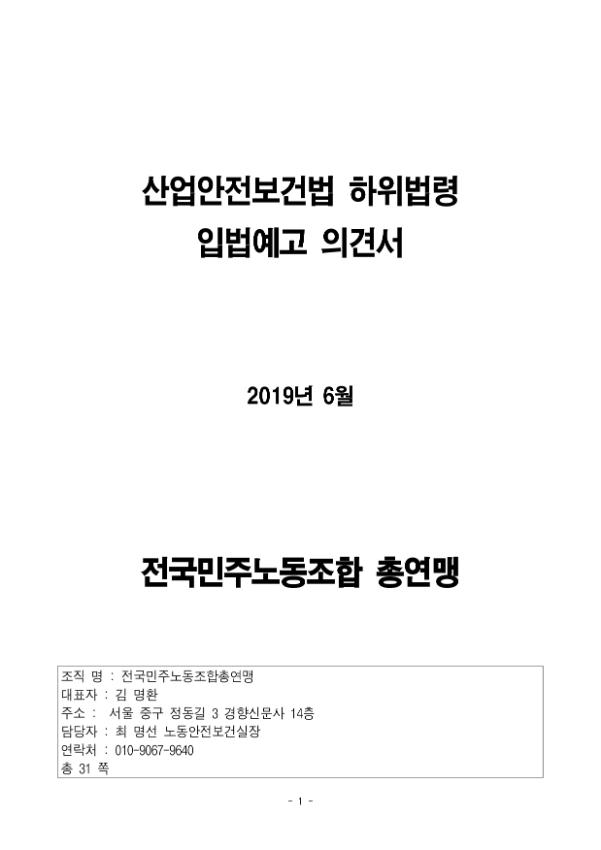 산업안전보건법 하위법령
입법예고 의견서

2019년 6월

전국민주노동조합 총연맹

조직 명 : 전국민주노동조합총연맹
대표자 : 김 명환
주소 : 서울 중구 정동길 3 경향신문사 14층
담당자 : 최 명선 노동안전보건실장
연락처 : 010-9067-9640
총 31 쪽

- 1 -